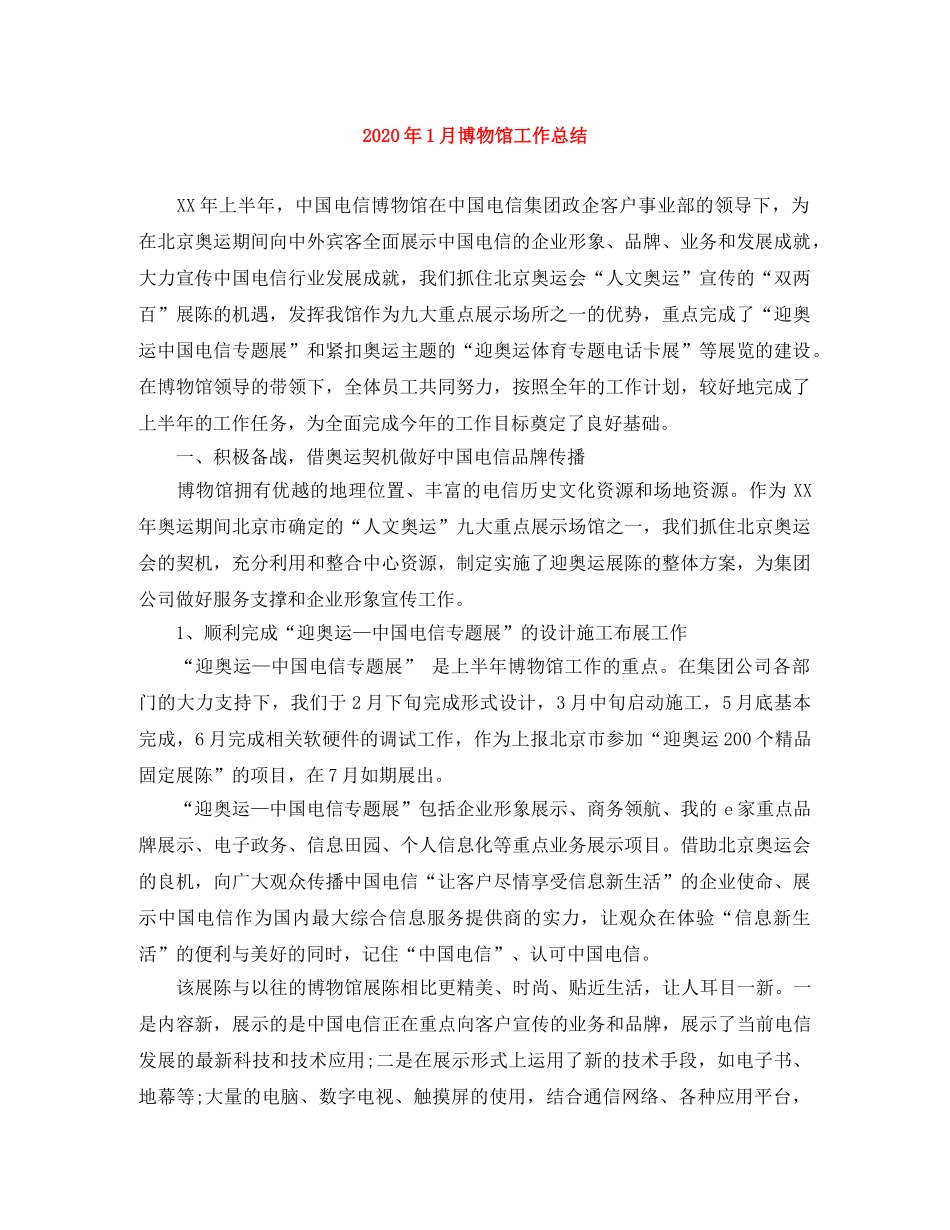 2020年1月博物馆工作总结

XX年上半年，中国电信博物馆在中国电信集团政企客户事业部的领导下，为在北京奥运期间向中外宾客全面展示中国电信的企业形象、品牌、业务和发展成就，大力宣传中国电信行业发展成就，我们抓住北京奥运会“人文奥运”宣传的“双两百”展陈的机遇，发挥我馆作为九大重点展示场所之一的优势，重点完成了“迎奥运中国电信专题展”和紧扣奥运主题的“迎奥运体育专题电话卡展”等展览的建设。在博物馆领导的带领下，全体员工共同努力，按照全年的工作计划，较好地完成了上半年的工作任务，为全面完成今年的工作目标奠定了良好基础。

一、积极备战，借奥运契机做好中国电信品牌传播

博物馆拥有优越的地理位置、丰富的电信历史文化资源和场地资源。作为XX年奥运期间北京市确定的“人文奥运”九大重点展示场馆之一，我们抓住北京奥运会的契机，充分利用和整合中心资源，制定实施了迎奥运展陈的整体方案，为集团公司做好服务支撑和企业形象宣传工作。

1、顺利完成“迎奥运—中国电信专题展”的设计施工布展工作

“迎奥运—中国电信专题展” 是上半年博物馆工作的重点。在集团公司各部门的大力支持下，我们于2月下旬完成形式设计，3月中旬启动施工，5月底基本完成，6月完成相关软硬件的调试工作，作为上报北京市参加“迎奥运200个精品固定展陈”的项目，在7月如期展出。

“迎奥运—中国电信专题展”包括企业形象展示、商务领航、我的e家重点品牌展示、电子政务、信息田园、个人信息化等重点业务展示项目。借助北京奥运会的良机，向广大观众传播中国电信“让客户尽情享受信息新生活”的企业使命、展示中国电信作为国内最大综合信息服务提供商的实力，让观众在体验“信息新生活”的便利与美好的同时，记住“中国电信”、认可中国电信。

该展陈与以往的博物馆展陈相比更精美、时尚、贴近生活，让人耳目一新。一是内容新，展示的是中国电信正在重点向客户宣传的业务和品牌，展示了当前电信发展的最新科技和技术应用;二是在展示形式上运用了新的技术手段，如电子书、地幕等;大量的电脑、数字电视、触摸屏的使用，结合通信网络、各种应用平台，